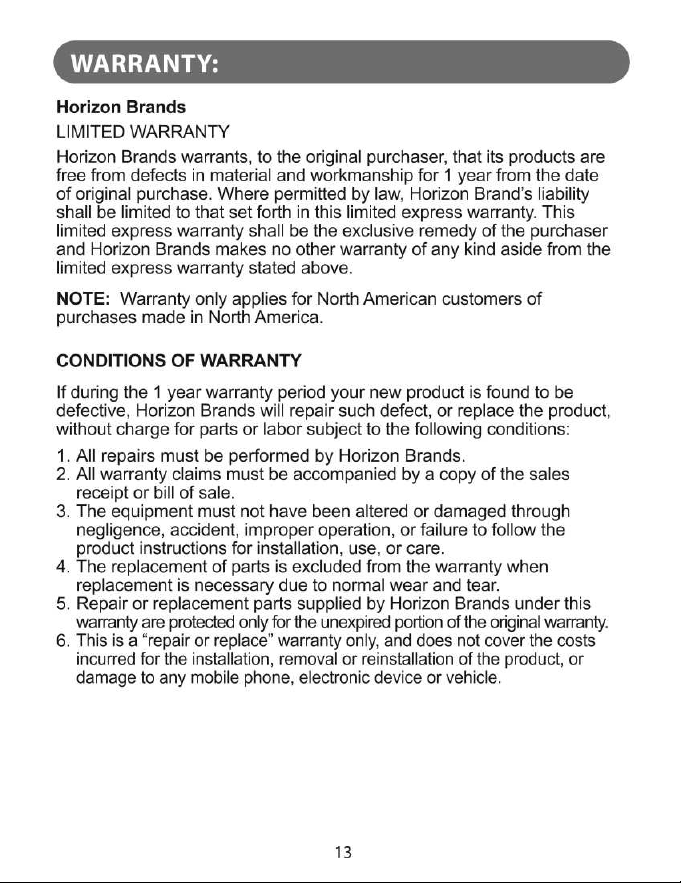 WARRANTY:

Horizon Brands

LIMITED WARRANTY

Horizon Brands warrants, to the original purchaser, that its products are free from defects in material and workmanship for 1 year from the date of original purchase. Where permitted by law, Horizon Brand's liability shall be limited to that set forth in this limited express warranty. This limited express warranty shall be the exclusive remedy of the purchaser and Horizon Brands makes no other warranty of any kind aside from the limited express warranty stated above.

NOTE: Warranty only applies for North American customers of purchases made in North America.

CONDITIONS OF WARRANTY

If during the 1 year warranty period your new product is found to be defective, Horizon Brands will repair such defect, or replace the product, without charge for parts or labor subject to the following conditions:

1. All repairs must be performed by Horizon Brands.
2. All warranty claims must be accompanied by a copy of the sales receipt or bill of sale.
3. The equipment must not have been altered or damaged through negligence, accident, improper operation, or failure to follow the product instructions for installation, use, or care.
4. The replacement of parts is excluded from the warranty when replacement is necessary due to normal wear and tear.
5. Repair or replacement parts supplied by Horizon Brands under this warranty are protected only for the unexpired portion of the original warranty.
6. This is a "repair or replace" warranty only, and does not cover the costs incurred for the installation, removal or reinstallation of the product, or damage to any mobile phone, electronic device or vehicle.

13